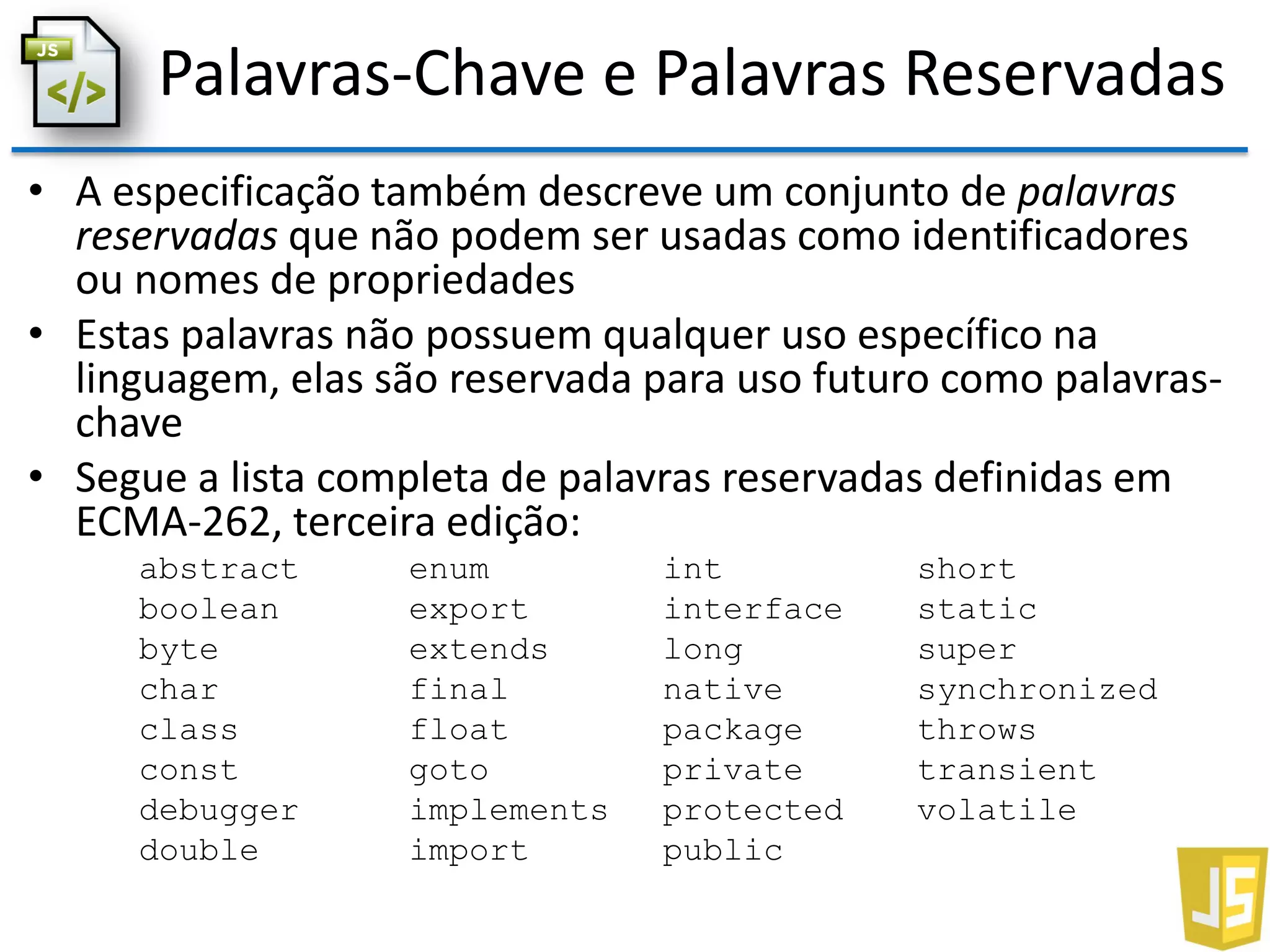 JS
</>

Palavras-Chave e Palavras Reservadas

• A especificação também descreve um conjunto de palavras reservadas que não podem ser usadas como identificadores ou nomes de propriedades

• Estas palavras não possuem qualquer uso específico na linguagem, elas são reservada para uso futuro como palavras-chave

• Segue a lista completa de palavras reservadas definidas em ECMA-262, terceira edição:

abstract
boolean
byte
char
class
const
debugger
double

enum
export
extends
final
float
goto
implements
import

int
interface
long
native
package
private
protected
public

short
static
super
synchronized
throws
transient
volatile

JS